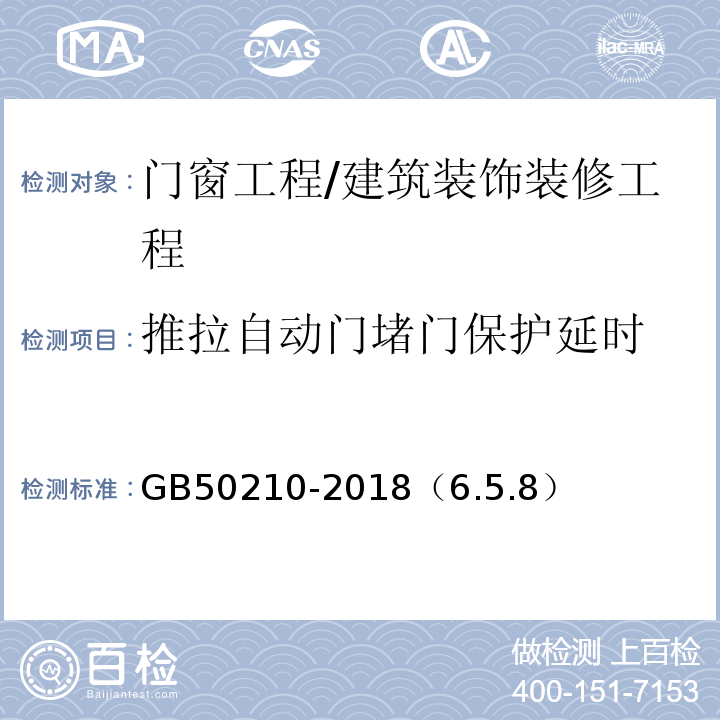 MA CNAS AL ilac-MRA

检测对象：门窗工程/建筑装饰装修工程

检测项目：推拉自动门堵门保护延时

检测标准：GB50210-2018（6.5.8）

百检 Baijiantest.com

做检测 上百检
400-151-7153